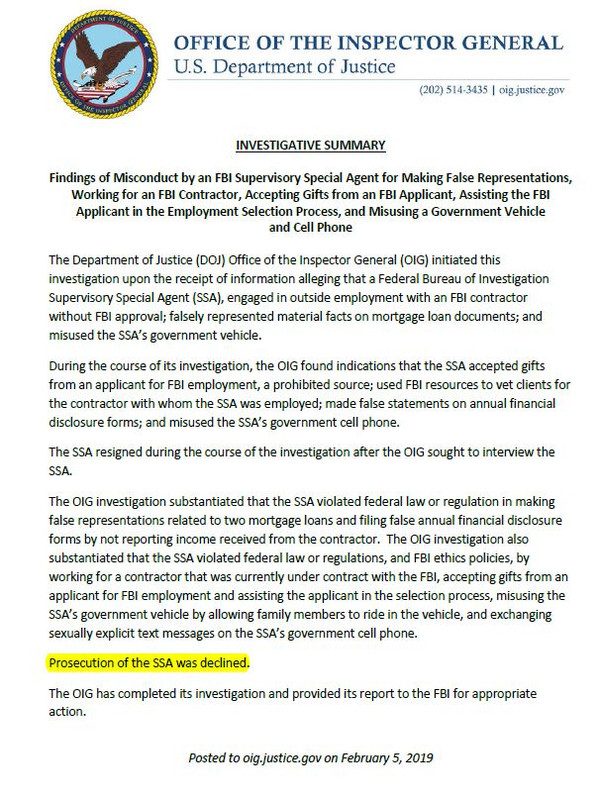 DEPARTMENT OF JUSTICE
OFFICE OF THE INSPECTOR GENERAL

OFFICE OF THE INSPECTOR GENERAL
U.S. Department of Justice

(202) 514-3435 | oig.justice.gov

INVESTIGATIVE SUMMARY

Findings of Misconduct by an FBI Supervisory Special Agent for Making False Representations, Working for an FBI Contractor, Accepting Gifts from an FBI Applicant, Assisting the FBI Applicant in the Employment Selection Process, and Misusing a Government Vehicle and Cell Phone

The Department of Justice (DOJ) Office of the Inspector General (OIG) initiated this investigation upon the receipt of information alleging that a Federal Bureau of Investigation Supervisory Special Agent (SSA), engaged in outside employment with an FBI contractor without FBI approval; falsely represented material facts on mortgage loan documents; and misused the SSA's government vehicle.

During the course of its investigation, the OIG found indications that the SSA accepted gifts from an applicant for FBI employment, a prohibited source; used FBI resources to vet clients for the contractor with whom the SSA was employed; made false statements on annual financial disclosure forms; and misused the SSA's government cell phone.

The SSA resigned during the course of the investigation after the OIG sought to interview the SSA.

The OIG investigation substantiated that the SSA violated federal law or regulation in making false representations related to two mortgage loans and filing false annual financial disclosure forms by not reporting income received from the contractor. The OIG investigation also substantiated that the SSA violated federal law or regulations, and FBI ethics policies, by working for a contractor that was currently under contract with the FBI, accepting gifts from an applicant for FBI employment and assisting the applicant in the selection process, misusing the SSA's government vehicle by allowing family members to ride in the vehicle, and exchanging sexually explicit text messages on the SSA's government cell phone.

Prosecution of the SSA was declined.

The OIG has completed its investigation and provided its report to the FBI for appropriate action.

Posted to oig.justice.gov on February 5, 2019